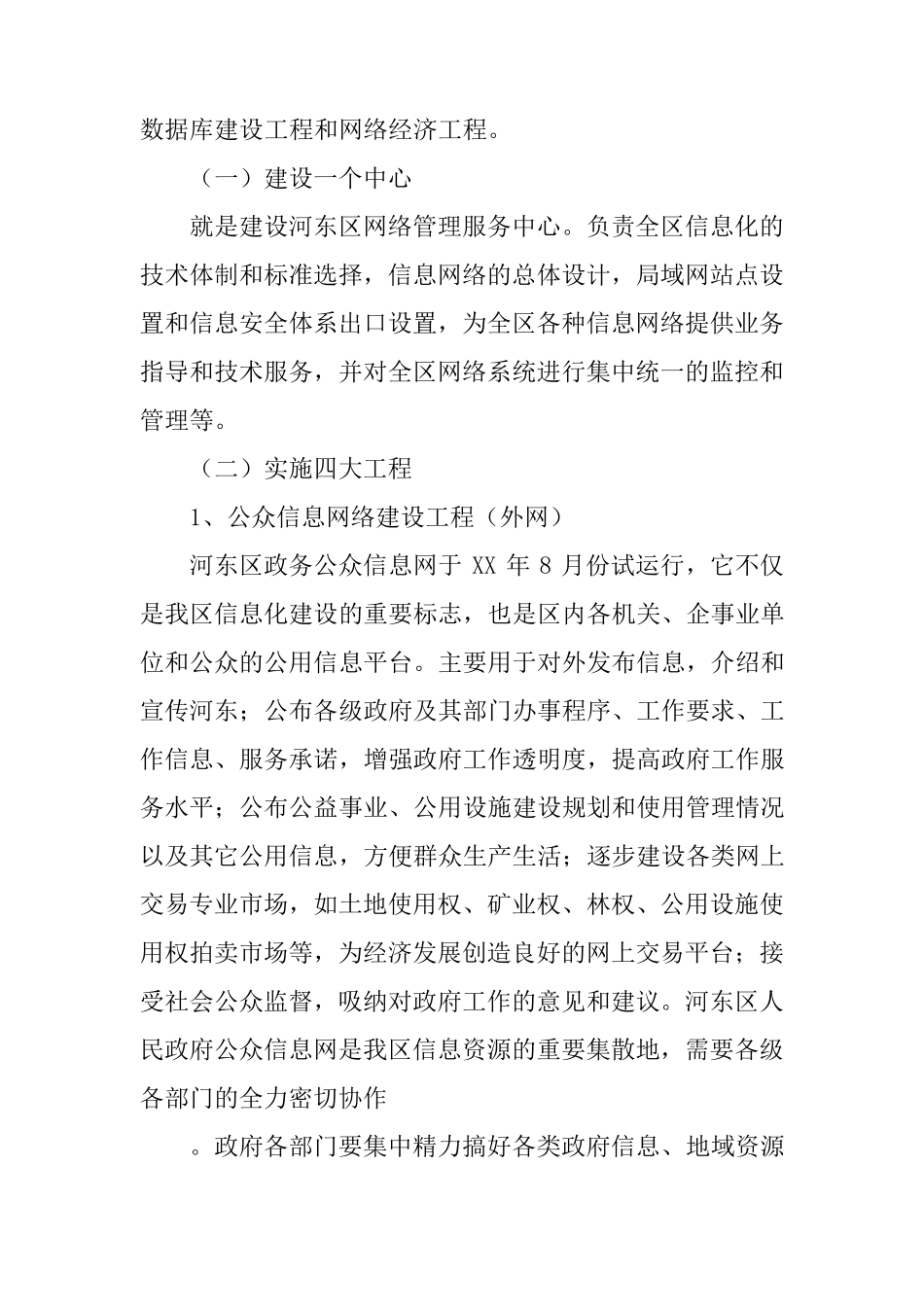 数据库建设工程和网络经济工程。

（一）建设一个中心

就是建设河东区网络管理服务中心。负责全区信息化的技术体制和标准选择，信息网络的总体设计，局域网站点设置和信息安全体系出口设置，为全区各种信息网络提供业务指导和技术服务，并对全区网络系统进行集中统一的监控和管理等。

（二）实施四大工程

1、公众信息网络建设工程（外网）

河东区政务公众信息网于 XX 年 8 月份试运行，它不仅是我区信息化建设的重要标志，也是区内各机关、企事业单位和公众的公用信息平台。主要用于对外发布信息，介绍和宣传河东；公布各级政府及其部门办事程序、工作要求、工作信息、服务承诺，增强政府工作透明度，提高政府工作服务水平；公布公益事业、公用设施建设规划和使用管理情况以及其它公用信息，方便群众生产生活；逐步建设各类网上交易专业市场，如土地使用权、矿业权、林权、公用设施使用权拍卖市场等，为经济发展创造良好的网上交易平台；接受社会公众监督，吸纳对政府工作的意见和建议。河东区人民政府公众信息网是我区信息资源的重要集散地，需要各级各部门的全力密切协作

。政府各部门要集中精力搞好各类政府信息、地域资源